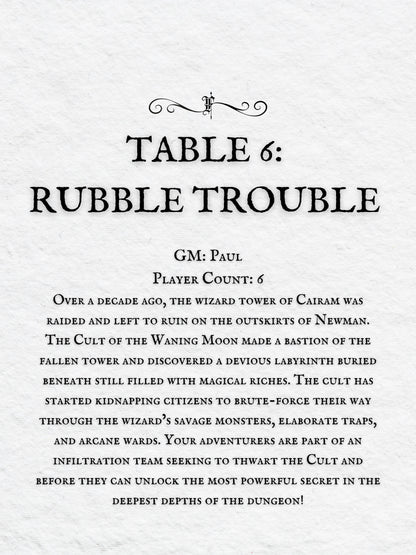 TABLE 6:
RUBBLE TROUBLE

GM: Paul
Player Count: 6
Over a decade ago, the wizard tower of Cairam was raided and left to ruin on the outskirts of Newman. The Cult of the Waning Moon made a bastion of the fallen tower and discovered a devious labyrinth buried beneath still filled with magical riches. The cult has started kidnapping citizens to brute-force their way through the wizard's savage monsters, elaborate traps, and arcane wards. Your adventurers are part of an infiltration team seeking to thwart the Cult and before they can unlock the most powerful secret in the deepest depths of the dungeon!